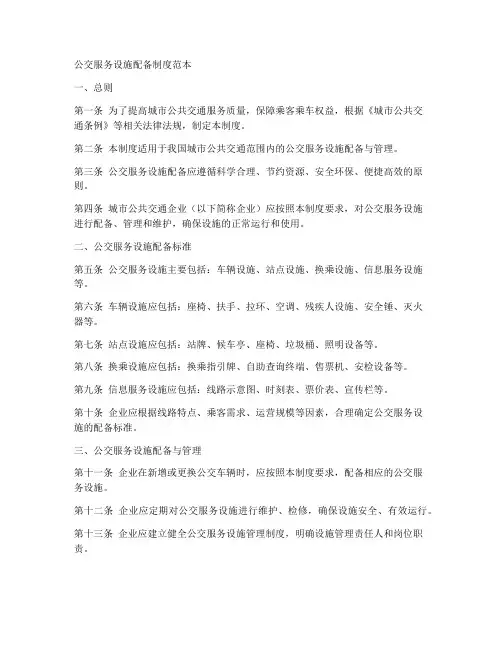 公交服务设施配备制度范本

一、总则

第一条 为了提高城市公共交通服务质量，保障乘客乘车权益，根据《城市公共交通条例》等相关法律法规，制定本制度。

第二条 本制度适用于我国城市公共交通范围内的公交服务设施配备与管理。

第三条 公交服务设施配备应遵循科学合理、节约资源、安全环保、便捷高效的原则。

第四条 城市公共交通企业（以下简称企业）应按照本制度要求，对公交服务设施进行配备、管理和维护，确保设施的正常运行和使用。

二、公交服务设施配备标准

第五条 公交服务设施主要包括：车辆设施、站点设施、换乘设施、信息服务设施等。

第六条 车辆设施应包括：座椅、扶手、拉环、空调、残疾人设施、安全锤、灭火器等。

第七条 站点设施应包括：站牌、候车亭、座椅、垃圾桶、照明设备等。

第八条 换乘设施应包括：换乘指引牌、自助查询终端、售票机、安检设备等。

第九条 信息服务设施应包括：线路示意图、时刻表、票价表、宣传栏等。

第十条 企业应根据线路特点、乘客需求、运营规模等因素，合理确定公交服务设施的配备标准。

三、公交服务设施配备与管理

第十一条 企业在新增或更换公交车辆时，应按照本制度要求，配备相应的公交服务设施。

第十二条 企业应定期对公交服务设施进行维护、检修，确保设施安全、有效运行。

第十三条 企业应建立健全公交服务设施管理制度，明确设施管理责任人和岗位职责。